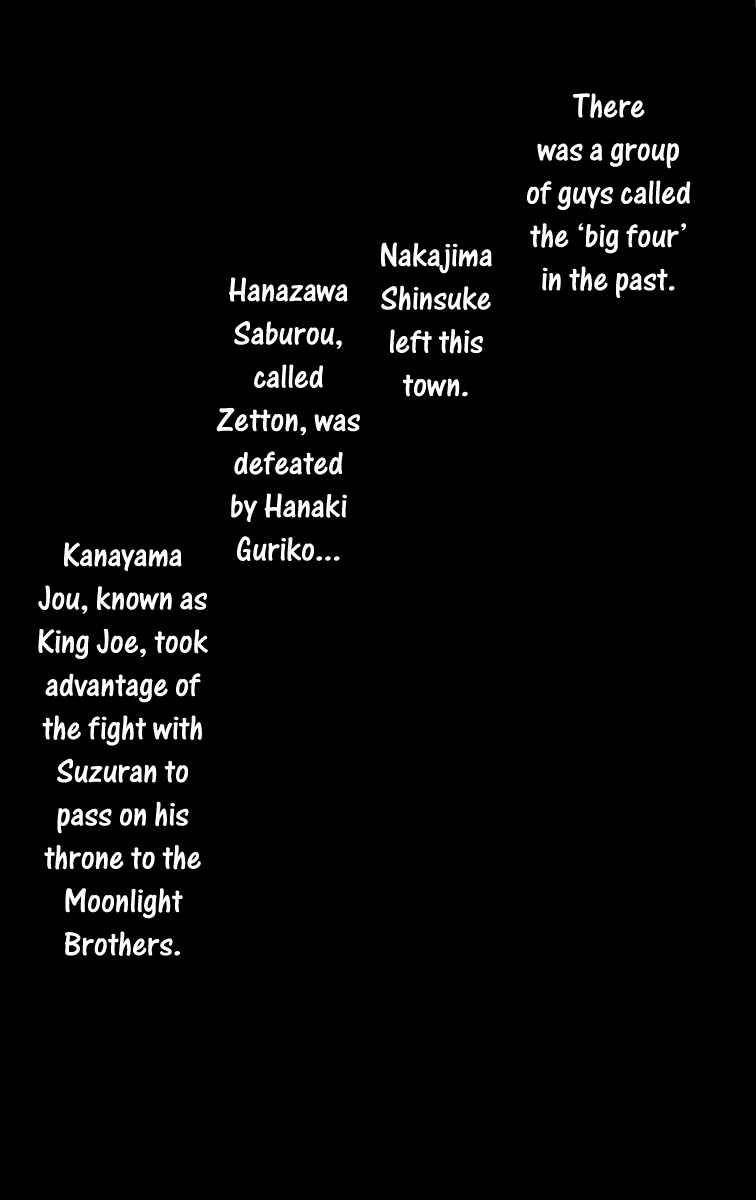 There was a group of guys called the 'big four' in the past.

Nakajima Shinsuke left this town.

Hanazawa Saburou, called Zetton, was defeated by Hanaki Guriko...

Kanayama Jou, known as King Joe, took advantage of the fight with Suzuran to pass on his throne to the Moonlight Brothers.